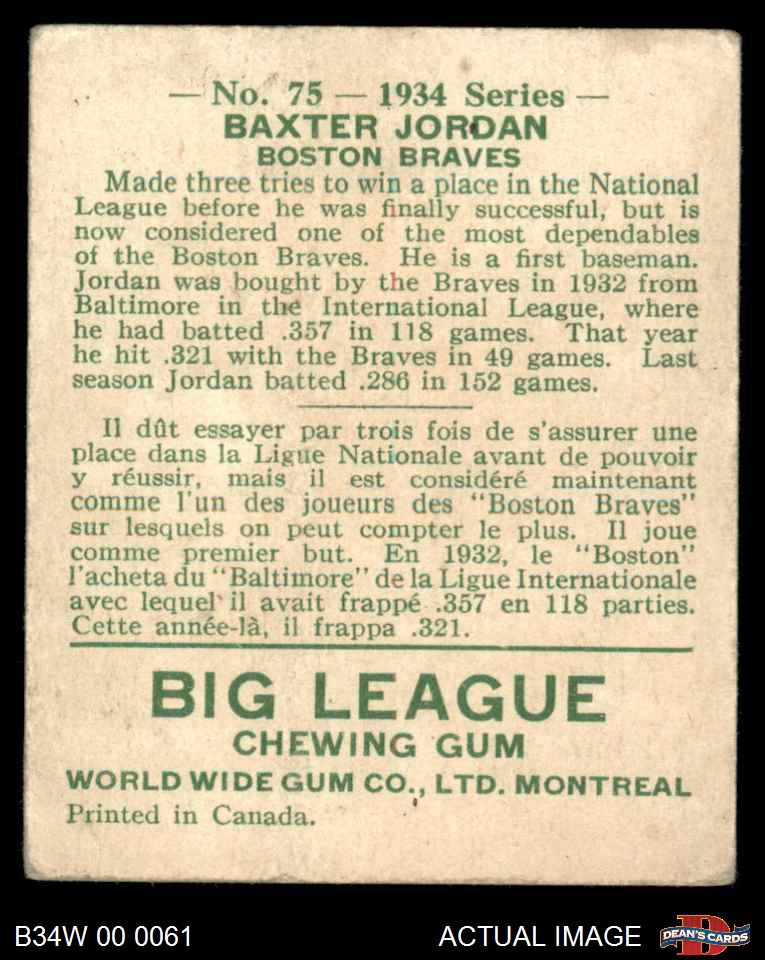 — No. 75 — 1934 Series —
BAXTER JORDAN
BOSTON BRAVES

Made three tries to win a place in the National League before he was finally successful, but is now considered one of the most dependables of the Boston Braves. He is a first baseman. Jordan was bought by the Braves in 1932 from Baltimore in the International League, where he had batted .357 in 118 games. That year he hit .321 with the Braves in 49 games. Last season Jordan batted .286 in 152 games.

Il dût essayer par trois fois de s'assurer une place dans la Ligue Nationale avant de pouvoir y réussir, mais il est considéré maintenant comme l'un des joueurs des "Boston Braves" sur lesquels on peut compter le plus. Il joue comme premier but. En 1932, le "Boston" l'acheta du "Baltimore" de la Ligue Internationale avec lequel il avait frappé .357 en 118 parties. Cette année-là, il frappa .321.

BIG LEAGUE
CHEWING GUM
WORLD WIDE GUM CO., LTD. MONTREAL
Printed in Canada.

B34W 00 0061
ACTUAL IMAGE
DEAN'S CARDS